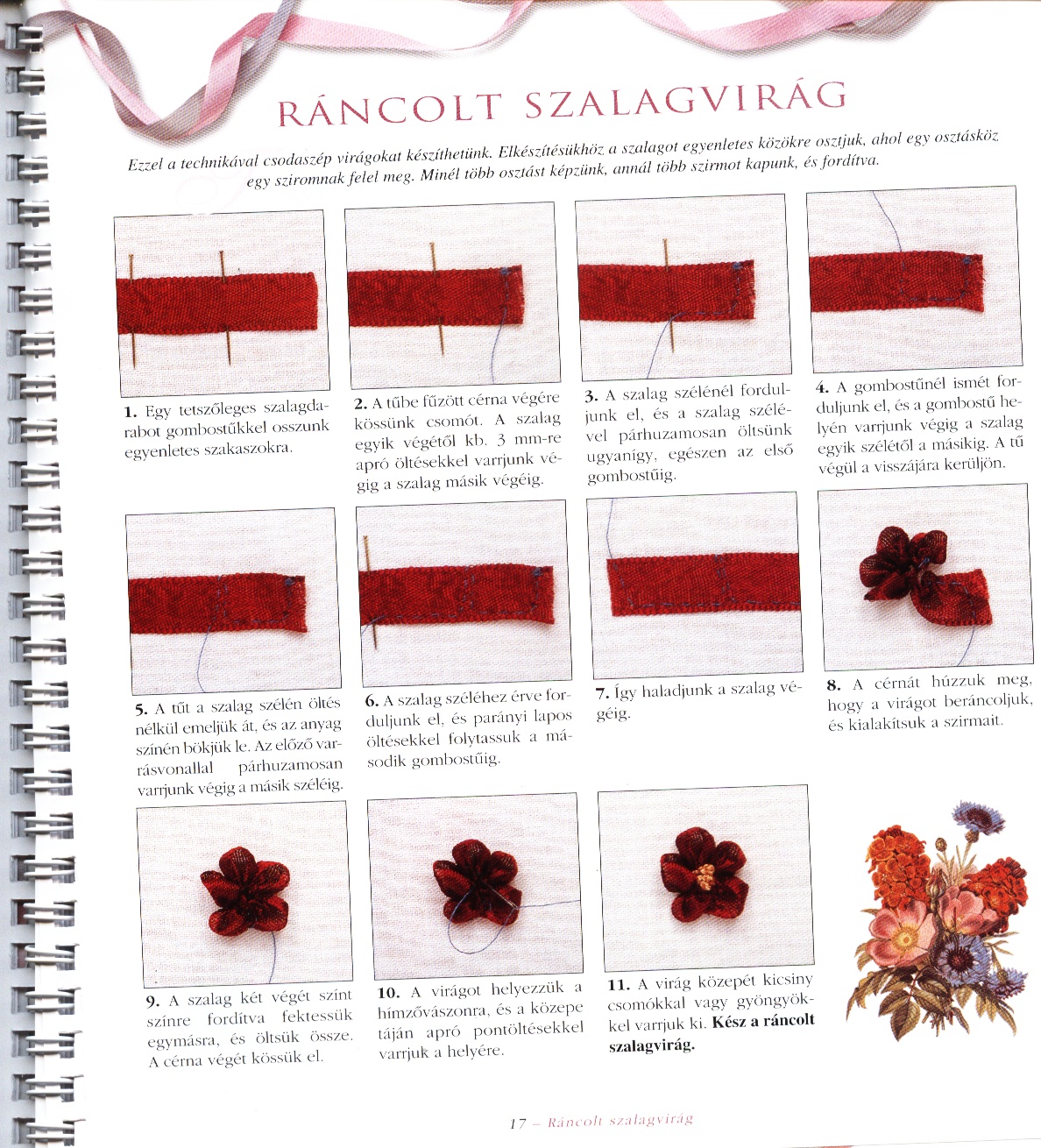 RÁNCOLT SZALAGVIRÁG

Ezzel a technikával csodaszép virágokat készíthetünk. Elkészítésükhöz a szalagot egyenletes közökre osztjuk, ahol egy osztásköz egy sziromnak felel meg. Minél több osztást képzünk, annál több szirmot kapunk, és fordítva.

1. Egy tetszőleges szalagdarabot gombostűkkel osszunk egyenletes szakaszokra.

2. A tűbe fűzött cérna végére kössünk csomót. A szalag egyik végétől kb. 3 mm-re apró öltésekkel varrjunk végig a szalag másik végéig.

3. A szalag szélénél forduljunk el, és a szalag szélével párhuzamosan öltsünk ugyanígy, egészen az első gombostűig.

4. A gombostűnél ismét forduljunk el, és a gombostű helyén varrjunk végig a szalag egyik szélétől a másikig. A tű végül a visszájára kerüljön.

5. A tűt a szalag szélén öltés nélkül emeljük át, és az anyag színén bökjük le. Az előző varrásvonallal párhuzamosan varrjunk végig a másik széléig.

6. A szalag széléhez érve forduljunk el, és parányi lapos öltésekkel folytassuk a második gombostűig.

7. Így haladjunk a szalag végéig.

8. A cérnát húzzuk meg, hogy a virágot beráncoljuk, és kialakítsuk a szirmait.

9. A szalag két végét színt színre fordítva fektessük egymásra, és öltsük össze. A cérna végét kössük el.

10. A virágot helyezzük a hímzővászonra, és a közepe táján apró pontöltésekkel varrjuk a helyére.

11. A virág közepét kicsiny csomókkal vagy gyöngyökkel varrjuk ki. Kész a ráncolt szalagvirág.

17 – Ráncolt szalagvirág